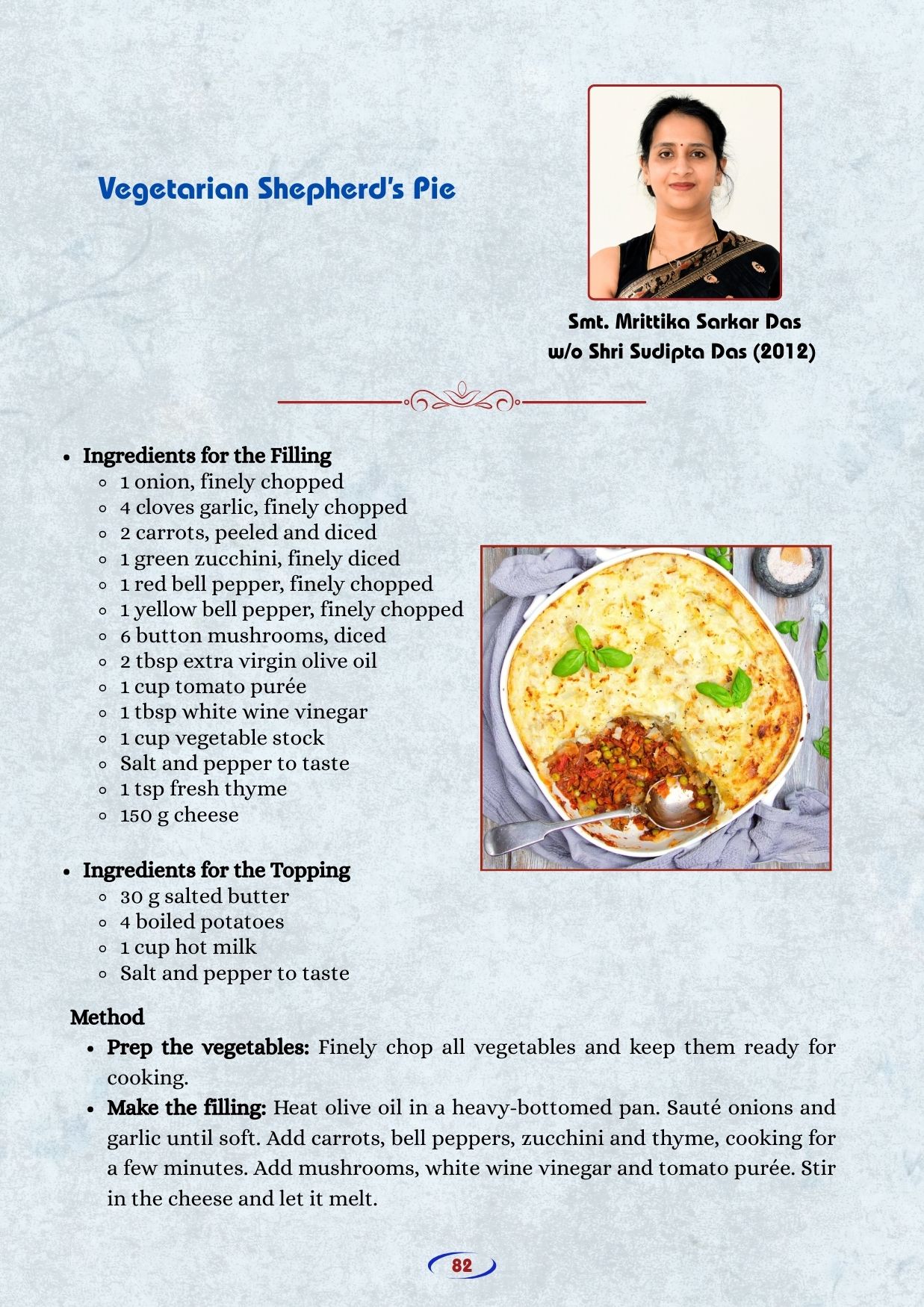 Vegetarian Shepherd's Pie

Smt. Mrittika Sarkar Das
w/o Shri Sudipta Das (2012)

- Ingredients for the Filling
  - 1 onion, finely chopped
  - 4 cloves garlic, finely chopped
  - 2 carrots, peeled and diced
  - 1 green zucchini, finely diced
  - 1 red bell pepper, finely chopped
  - 1 yellow bell pepper, finely chopped
  - 6 button mushrooms, diced
  - 2 tbsp extra virgin olive oil
  - 1 cup tomato purée
  - 1 tbsp white wine vinegar
  - 1 cup vegetable stock
  - Salt and pepper to taste
  - 1 tsp fresh thyme
  - 150 g cheese

- Ingredients for the Topping
  - 30 g salted butter
  - 4 boiled potatoes
  - 1 cup hot milk
  - Salt and pepper to taste

Method
- Prep the vegetables: Finely chop all vegetables and keep them ready for cooking.
- Make the filling: Heat olive oil in a heavy-bottomed pan. Sauté onions and garlic until soft. Add carrots, bell peppers, zucchini and thyme, cooking for a few minutes. Add mushrooms, white wine vinegar and tomato purée. Stir in the cheese and let it melt.

82